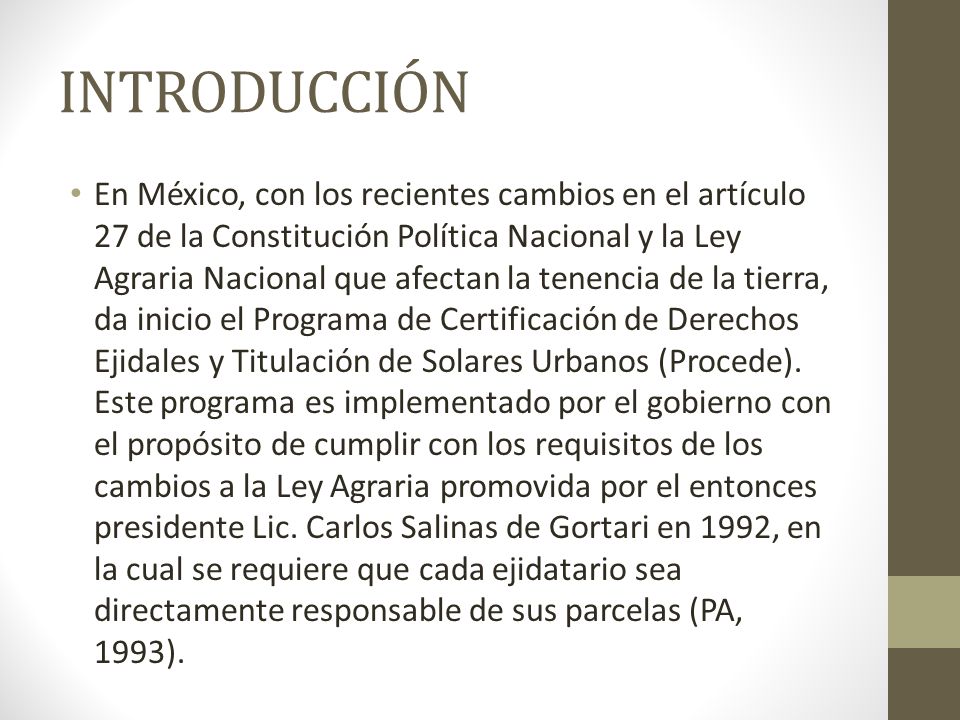 INTRODUCCIÓN

• En México, con los recientes cambios en el artículo 27 de la Constitución Política Nacional y la Ley Agraria Nacional que afectan la tenencia de la tierra, da inicio el Programa de Certificación de Derechos Ejidales y Titulación de Solares Urbanos (Procede). Este programa es implementado por el gobierno con el propósito de cumplir con los requisitos de los cambios a la Ley Agraria promovida por el entonces presidente Lic. Carlos Salinas de Gortari en 1992, en la cual se requiere que cada ejidatario sea directamente responsable de sus parcelas (PA, 1993).